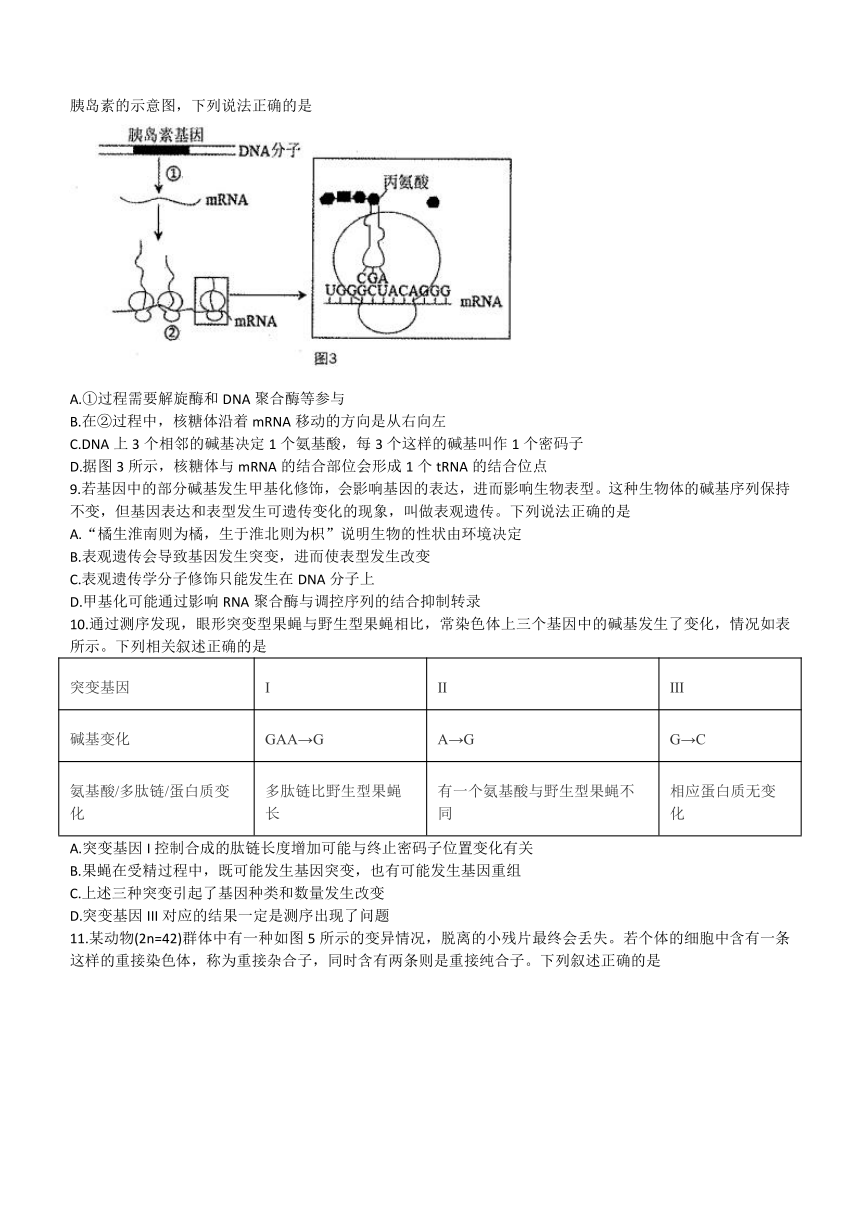 胰岛素的示意图，下列说法正确的是

胰岛素基因
DNA分子
①
mRNA
②
mRNA
丙氨酸
CGA
UGGGCUACAGGG
mRNA
图3

A.①过程需要解旋酶和 DNA 聚合酶等参与
B.在②过程中，核糖体沿着 mRNA 移动的方向是从右向左
C.DNA 上 3 个相邻的碱基决定 1 个氨基酸，每 3 个这样的碱基叫作 1 个密码子
D.据图 3 所示，核糖体与 mRNA 的结合部位会形成 1 个 tRNA 的结合位点
9.若基因中的部分碱基发生甲基化修饰，会影响基因的表达，进而影响生物表型。这种生物体的碱基序列保持不变，但基因表达和表型发生可遗传变化的现象，叫做表观遗传。下列说法正确的是
A.“橘生淮南则为橘，生于淮北则为枳”说明生物的性状由环境决定
B.表观遗传会导致基因发生突变，进而使表型发生改变
C.表观遗传学分子修饰只能发生在 DNA 分子上
D.甲基化可能通过影响 RNA 聚合酶与调控序列的结合抑制转录
10.通过测序发现，眼形突变型果蝇与野生型果蝇相比，常染色体上三个基因中的碱基发生了变化，情况如表所示。下列相关叙述正确的是

| 突变基因 | I | II | III |
|---|---|---|---|
| 碱基变化 | GAA→G | A→G | G→C |
| 氨基酸/多肽链/蛋白质变化 | 多肽链比野生型果蝇长 | 有一个氨基酸与野生型果蝇不同 | 相应蛋白质无变化 |

A.突变基因 I 控制合成的肽链长度增加可能与终止密码子位置变化有关
B.果蝇在受精过程中，既可能发生基因突变，也有可能发生基因重组
C.上述三种突变引起了基因种类和数量发生改变
D.突变基因 III 对应的结果一定是测序出现了问题
11.某动物(2n=42)群体中有一种如图 5 所示的变异情况，脱离的小残片最终会丢失。若个体的细胞中含有一条这样的重接染色体，称为重接杂合子，同时含有两条则是重接纯合子。下列叙述正确的是